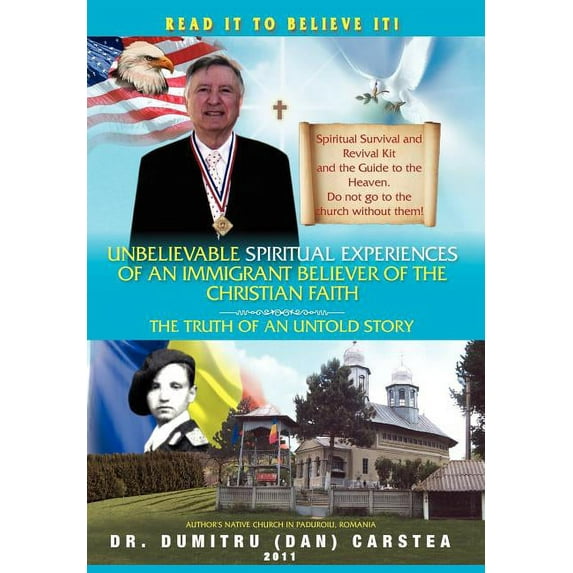 READ IT TO BELIEVE IT!

Spiritual Survival and Revival Kit and the Guide to the Heaven. Do not go to the church without them!

UNBELIEVABLE SPIRITUAL EXPERIENCES OF AN IMMIGRANT BELIEVER OF THE CHRISTIAN FAITH

THE TRUTH OF AN UNTOLD STORY

AUTHOR'S NATIVE CHURCH IN PADUROIU, ROMANIA

DR. DUMITRU (DAN) CARSTEA

2011